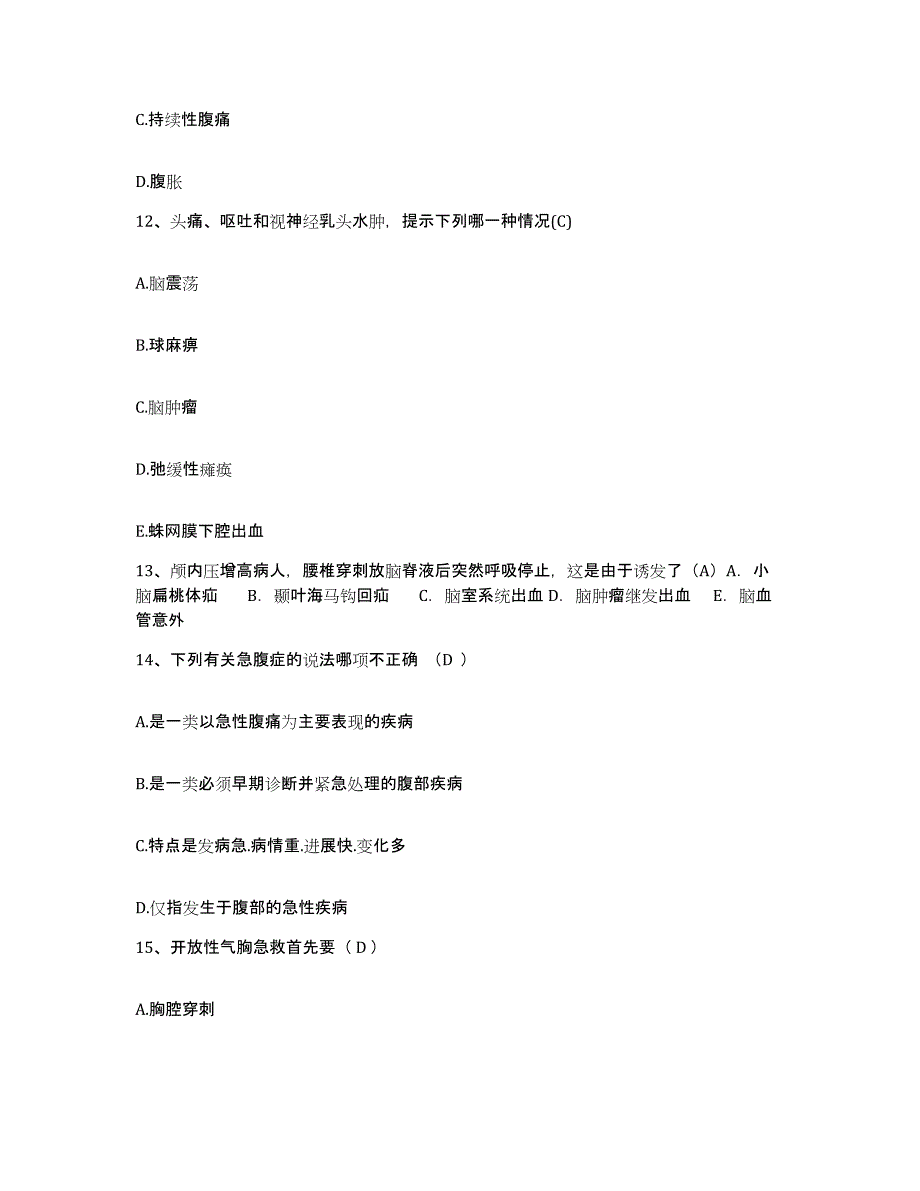 C.持续性腹痛

D.腹胀

12、头痛、呕吐和视神经乳头水肿，提示下列哪一种情况(C)

A.脑震荡

B.球麻痹

C.脑肿瘤

D.弛缓性瘫痪

E.蛛网膜下腔出血

13、颅内压增高病人，腰椎穿刺放脑脊液后突然呼吸停止，这是由于诱发了（A）A. 小脑扁桃体疝 B. 颞叶海马钩回疝 C. 脑室系统出血 D. 脑肿瘤继发出血 E. 脑血管意外

14、下列有关急腹症的说法哪项不正确 （D ）

A.是一类以急性腹痛为主要表现的疾病

B.是一类必须早期诊断并紧急处理的腹部疾病

C.特点是发病急.病情重.进展快.变化多

D.仅指发生于腹部的急性疾病

15、开放性气胸急救首先要（ D ）

A.胸腔穿刺